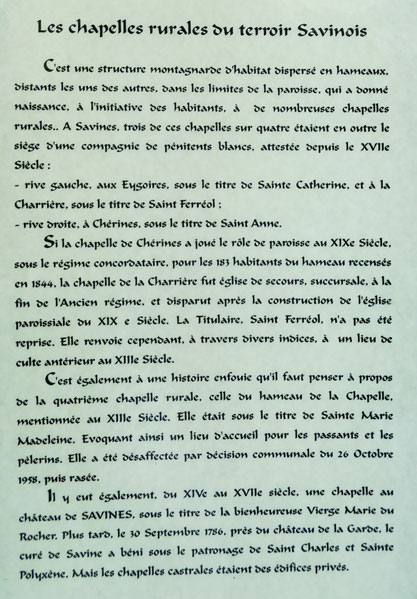 Les chapelles rurales du terroir Savinois

C'est une structure montagnarde d'habitat dispersé en hameaux, distants les uns des autres, dans les limites de la paroisse, qui a donné naissance, à l'initiative des habitants, à de nombreuses chapelles rurales.. A Savines, trois de ces chapelles sur quatre étaient en outre le siège d'une compagnie de pénitents blancs, attestée depuis le XVIIe Siècle :
- rive gauche, aux Eygoires, sous le titre de Sainte Catherine, et à la Charrière, sous le titre de Saint Ferréol ;
- rive droite, à Chérines, sous le titre de Saint Anne.

Si la chapelle de Chérines a joué le rôle de paroisse au XIXe Siècle, sous le régime concordataire, pour les 183 habitants du hameau recensés en 1844, la chapelle de la Charrière fut église de secours, succursale, à la fin de l'Ancien régime, et disparut après la construction de l'église paroissiale du XIX e Siècle. La Titulaire, Saint Ferréol, n'a pas été reprise. Elle renvoie cependant, à travers divers indices, à un lieu de culte antérieur au XIIIe Siècle.

C'est également à une histoire enfouie qu'il faut penser à propos de la quatrième chapelle rurale, celle du hameau de la Chapelle, mentionnée au XIIIe Siècle. Elle était sous le titre de Sainte Marie Madeleine. Evoquant ainsi un lieu d'accueil pour les passants et les pèlerins. Elle a été désaffectée par décision communale du 26 Octobre 1958, puis rasée.

Il y eut également, du XIVe au XVIIe siècle, une chapelle au château de SAVINES, sous le titre de la bienheureuse Vierge Marie du Rocher. Plus tard, le 30 Septembre 1786, près du château de la Garde, le curé de Savine a béni sous le patronage de Saint Charles et Sainte Polyxène. Mais les chapelles castrales étaient des édifices privés.